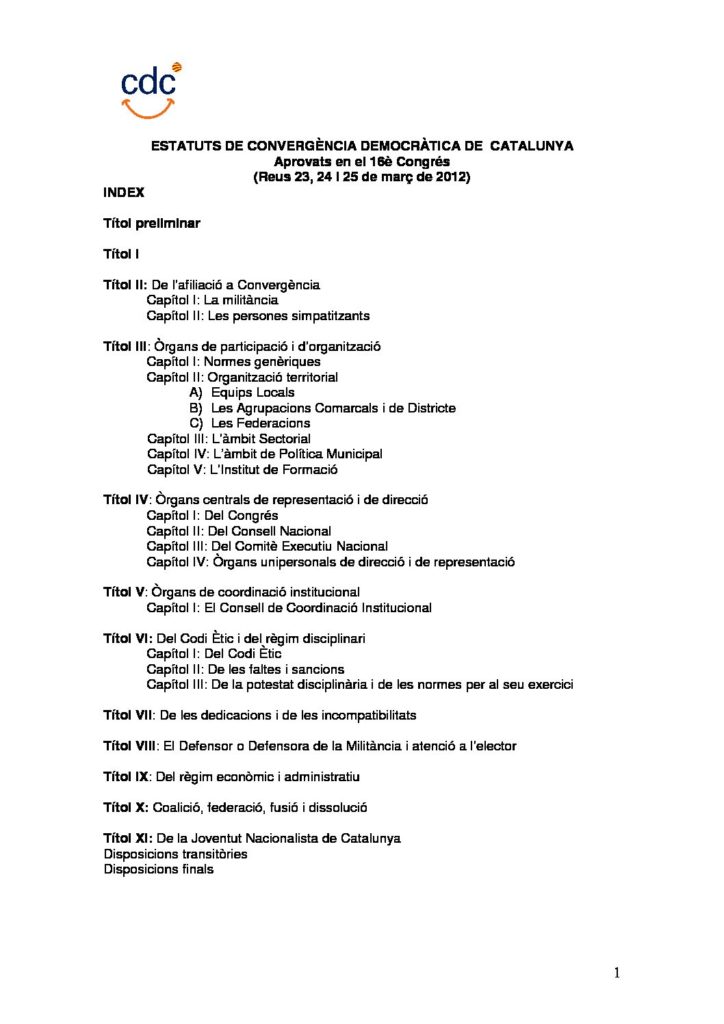 cdc

ESTATUTS DE CONVERGÈNCIA DEMOCRÀTICA DE CATALUNYA
Aprovats en el 16è Congrés
(Reus 23, 24 i 25 de març de 2012)

INDEX

Títol preliminar

Títol I

Títol II: De l'afiliació a Convergència
Capítol I: La militància
Capítol II: Les persones simpatitzants

Títol III: Òrgans de participació i d'organització
Capítol I: Normes genèriques
Capítol II: Organització territorial
A) Equips Locals
B) Les Agrupacions Comarcals i de Districte
C) Les Federacions
Capítol III: L'àmbit Sectorial
Capítol IV: L'àmbit de Política Municipal
Capítol V: L'Institut de Formació

Títol IV: Òrgans centrals de representació i de direcció
Capítol I: Del Congrés
Capítol II: Del Consell Nacional
Capítol III: Del Comitè Executiu Nacional
Capítol IV: Òrgans unipersonals de direcció i de representació

Títol V: Òrgans de coordinació institucional
Capítol I: El Consell de Coordinació Institucional

Títol VI: Del Codi Ètic i del règim disciplinari
Capítol I: Del Codi Ètic
Capítol II: De les faltes i sancions
Capítol III: De la potestat disciplinària i de les normes per al seu exercici

Títol VII: De les dedicacions i de les incompatibilitats

Títol VIII: El Defensor o Defensora de la Militància i atenció a l'elector

Títol IX: Del règim econòmic i administratiu

Títol X: Coalició, federació, fusió i dissolució

Títol XI: De la Joventut Nacionalista de Catalunya
Disposicions transitòries
Disposicions finals

1